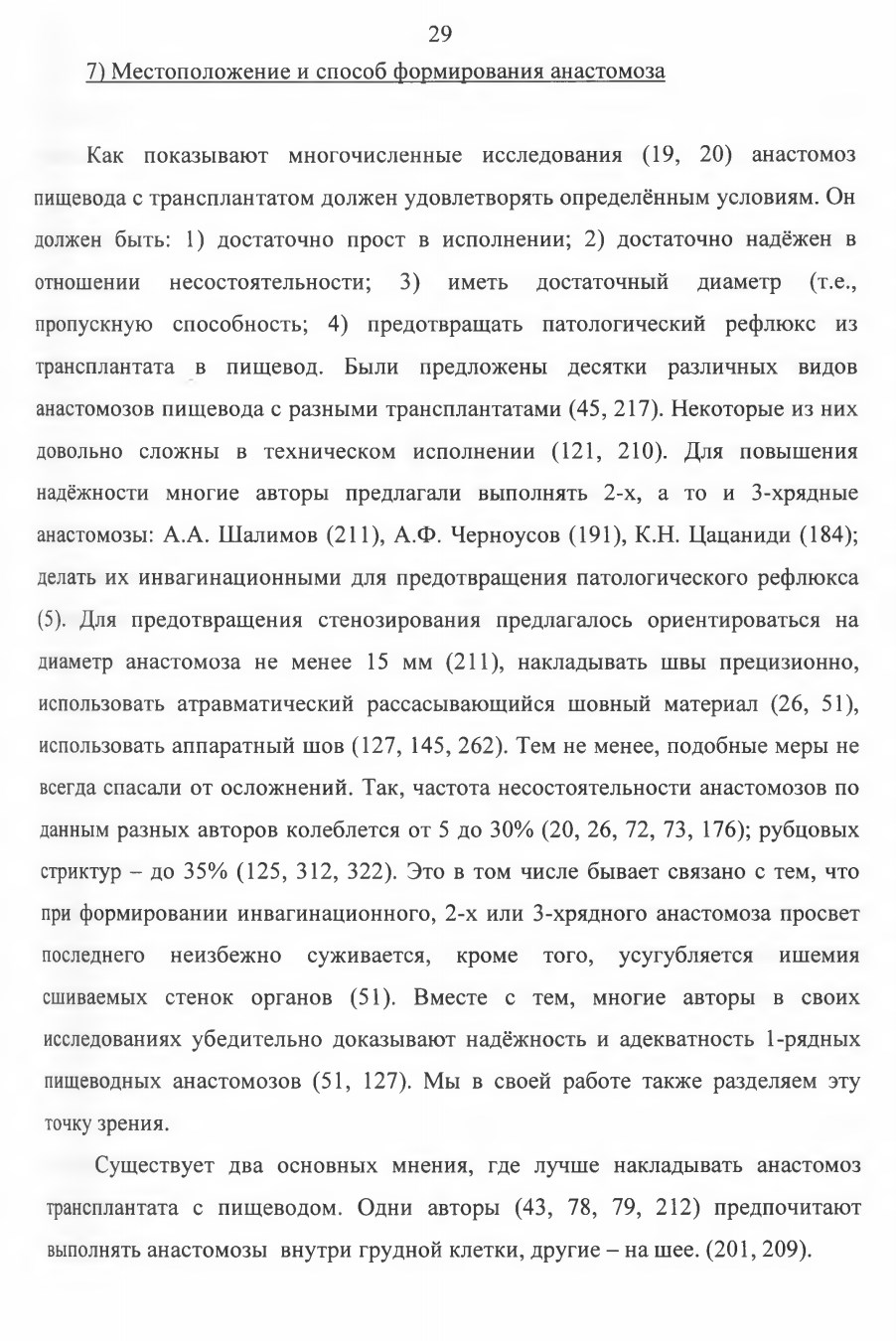 29

7) Местоположение и способ формирования анастомоза

Как показывают многочисленные исследования (19, 20) анастомоз пищевода с трансплантатом должен удовлетворять определённым условиям. Он должен быть: 1) достаточно прост в исполнении; 2) достаточно надёжен в отношении несостоятельности; 3) иметь достаточный диаметр (т.е., пропускную способность; 4) предотвращать патологический рефлюкс из трансплантата в пищевод. Были предложены десятки различных видов анастомозов пищевода с разными трансплантатами (45, 217). Некоторые из них довольно сложны в техническом исполнении (121, 210). Для повышения надёжности многие авторы предлагали выполнять 2-х, а то и 3-хрядные анастомозы: А.А. Шалимов (211), А.Ф. Черноусов (191), К.Н. Цацаниди (184); делать их инвагинационными для предотвращения патологического рефлюкса (5). Для предотвращения стенозирования предлагалось ориентироваться на диаметр анастомоза не менее 15 мм (211), накладывать швы прецизионно, использовать атравматический рассасывающийся шовный материал (26, 51), использовать аппаратный шов (127, 145, 262). Тем не менее, подобные меры не всегда спасали от осложнений. Так, частота несостоятельности анастомозов по данным разных авторов колеблется от 5 до 30% (20, 26, 72, 73, 176); рубцовых стриктур – до 35% (125, 312, 322). Это в том числе бывает связано с тем, что при формировании инвагинационного, 2-х или 3-хрядного анастомоза просвет последнего неизбежно суживается, кроме того, усугубляется ишемия сшиваемых стенок органов (51). Вместе с тем, многие авторы в своих исследованиях убедительно доказывают надёжность и адекватность 1-рядных пищеводных анастомозов (51, 127). Мы в своей работе также разделяем эту точку зрения.

Существует два основных мнения, где лучше накладывать анастомоз трансплантата с пищеводом. Одни авторы (43, 78, 79, 212) предпочитают выполнять анастомозы внутри грудной клетки, другие – на шее. (201, 209).